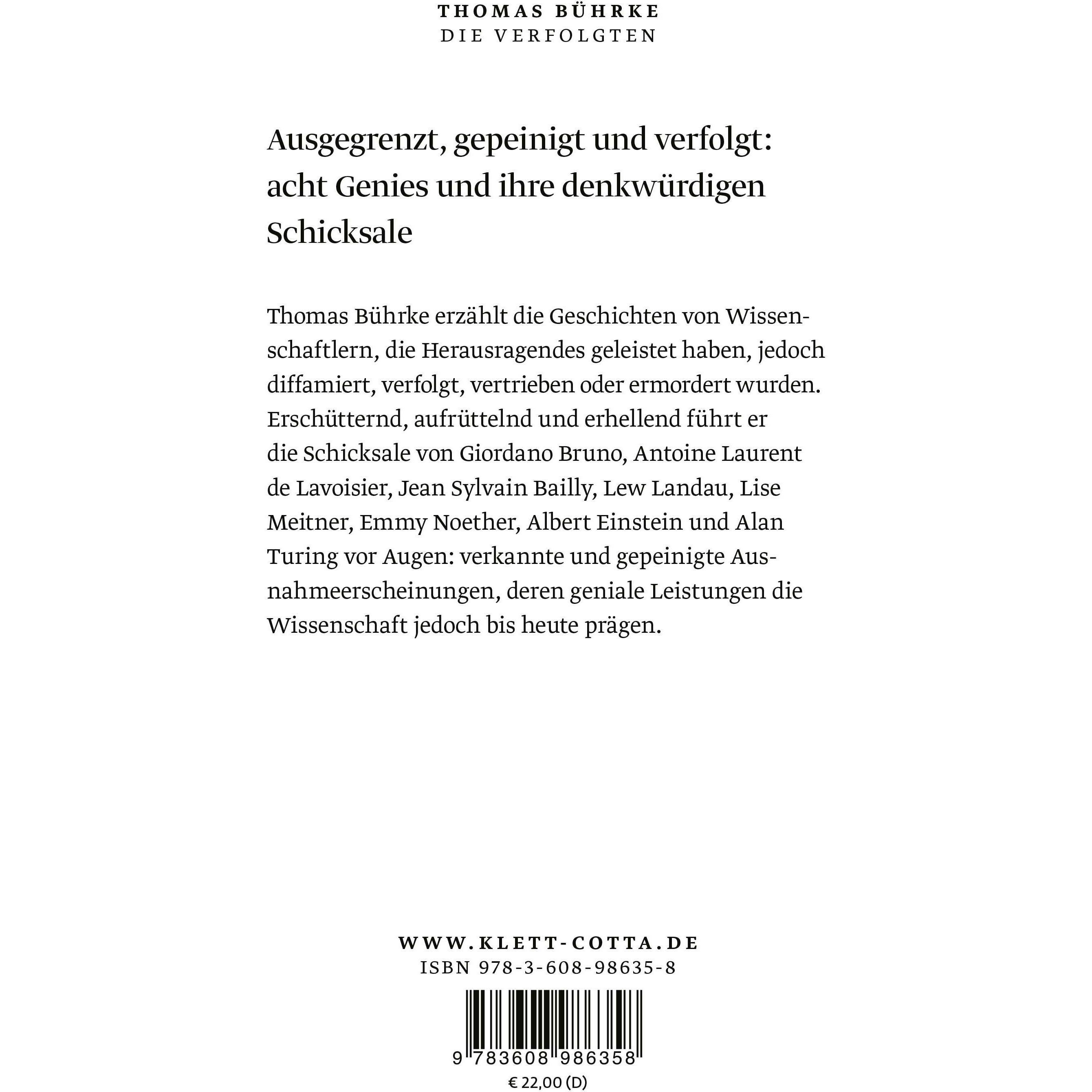 THOMAS BÜHRKE
DIE VERFOLGTEN

Ausgegrenzt, gepeinigt und verfolgt: acht Genies und ihre denkwürdigen Schicksale

Thomas Bührke erzählt die Geschichten von Wissenschaftlern, die Herausragendes geleistet haben, jedoch diffamiert, verfolgt, vertrieben oder ermordert wurden. Erschütternd, aufrüttelnd und erhellend führt er die Schicksale von Giordano Bruno, Antoine Laurent de Lavoisier, Jean Sylvain Bailly, Lew Landau, Lise Meitner, Emmy Noether, Albert Einstein und Alan Turing vor Augen: verkannte und gepeinigte Ausnahmeerscheinungen, deren geniale Leistungen die Wissenschaft jedoch bis heute prägen.

WWW.KLETT-COTTA.DE
ISBN 978-3-608-98635-8

9 783608 986358
€ 22,00 (D)